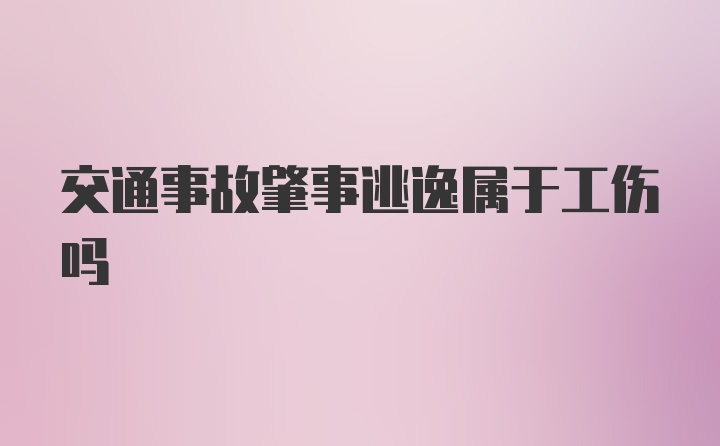 交通事故肇事逃逸属于工伤吗